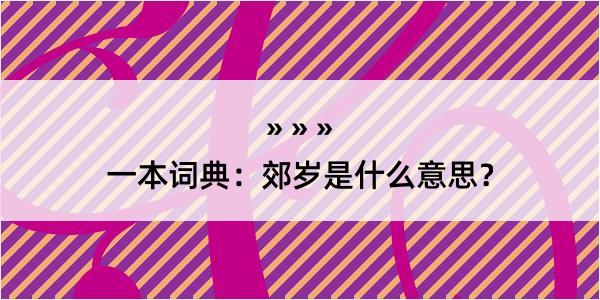 » » »

一本词典：郊岁是什么意思?